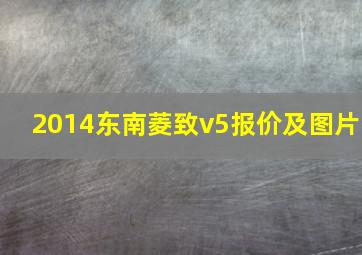 2014东南菱致v5报价及图片